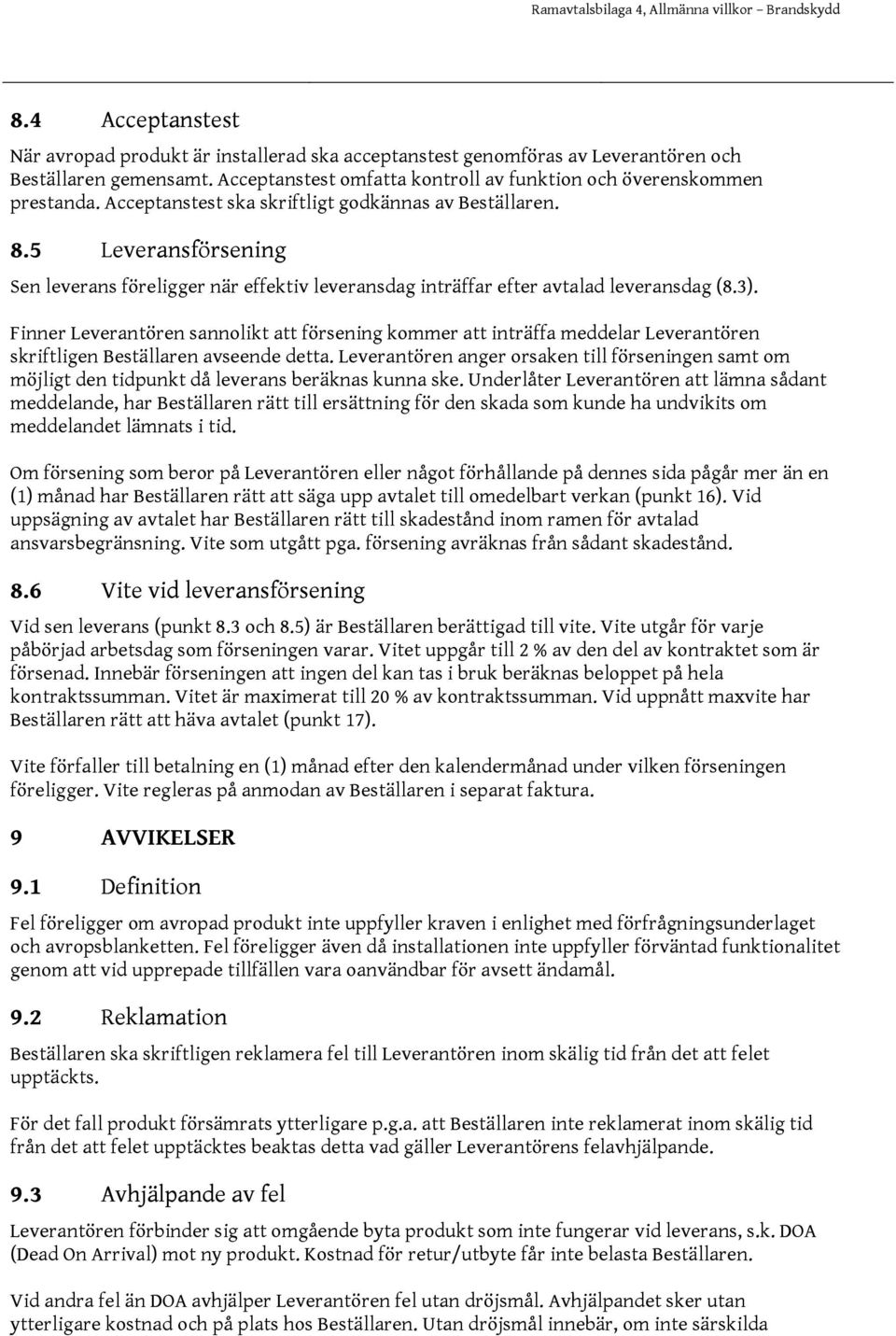 Ramavtalsbilaga 4, Allmänna villkor – Brandskydd

8.4 Acceptanstest

När avropad produkt är installerad ska acceptanstest genomföras av Leverantören och Beställaren gemensamt. Acceptanstest omfatta kontroll av funktion och överenskommen prestanda. Acceptanstest ska skriftligt godkännas av Beställaren.

8.5 Leveransförsening

Sen leverans föreligger när effektiv leveransdag inträffar efter avtalad leveransdag (8.3).

Finner Leverantören sannolikt att försening kommer att inträffa meddelar Leverantören skriftligen Beställaren avseende detta. Leverantören anger orsaken till förseningen samt om möjligt den tidpunkt då leverans beräknas kunna ske. Underlåter Leverantören att lämna sådant meddelande, har Beställaren rätt till ersättning för den skada som kunde ha undvikits om meddelandet lämnats i tid.

Om försening som beror på Leverantören eller något förhållande på dennes sida pågår mer än en (1) månad har Beställaren rätt att säga upp avtalet till omedelbart verkan (punkt 16). Vid uppsägning av avtalet har Beställaren rätt till skadestånd inom ramen för avtalad ansvarsbegränsning. Vite som utgått pga. försening avräknas från sådant skadestånd.

8.6 Vite vid leveransförsening

Vid sen leverans (punkt 8.3 och 8.5) är Beställaren berättigad till vite. Vite utgår för varje påbörjad arbetsdag som förseningen varar. Vitet uppgår till 2 % av den del av kontraktet som är försenad. Innebär förseningen att ingen del kan tas i bruk beräknas beloppet på hela kontraktssumman. Vitet är maximerat till 20 % av kontraktssumman. Vid uppnått maxvite har Beställaren rätt att häva avtalet (punkt 17).

Vite förfaller till betalning en (1) månad efter den kalendermånad under vilken förseningen föreligger. Vite regleras på anmodan av Beställaren i separat faktura.

9 AVVIKELSER

9.1 Definition

Fel föreligger om avropad produkt inte uppfyller kraven i enlighet med förfrågningsunderlaget och avropsblanketten. Fel föreligger även då installationen inte uppfyller förväntad funktionalitet genom att vid upprepade tillfällen vara oanvändbar för avsett ändamål.

9.2 Reklamation

Beställaren ska skriftligen reklamera fel till Leverantören inom skälig tid från det att felet upptäckts.

För det fall produkt försämrats ytterligare p.g.a. att Beställaren inte reklamerat inom skälig tid från det att felet upptäcktes beaktas detta vad gäller Leverantörens felavhjälpande.

9.3 Avhjälpande av fel

Leverantören förbinder sig att omgående byta produkt som inte fungerar vid leverans, s.k. DOA (Dead On Arrival) mot ny produkt. Kostnad för retur/utbyte får inte belasta Beställaren.

Vid andra fel än DOA avhjälper Leverantören fel utan dröjsmål. Avhjälpandet sker utan ytterligare kostnad och på plats hos Beställaren. Utan dröjsmål innebär, om inte särskilda